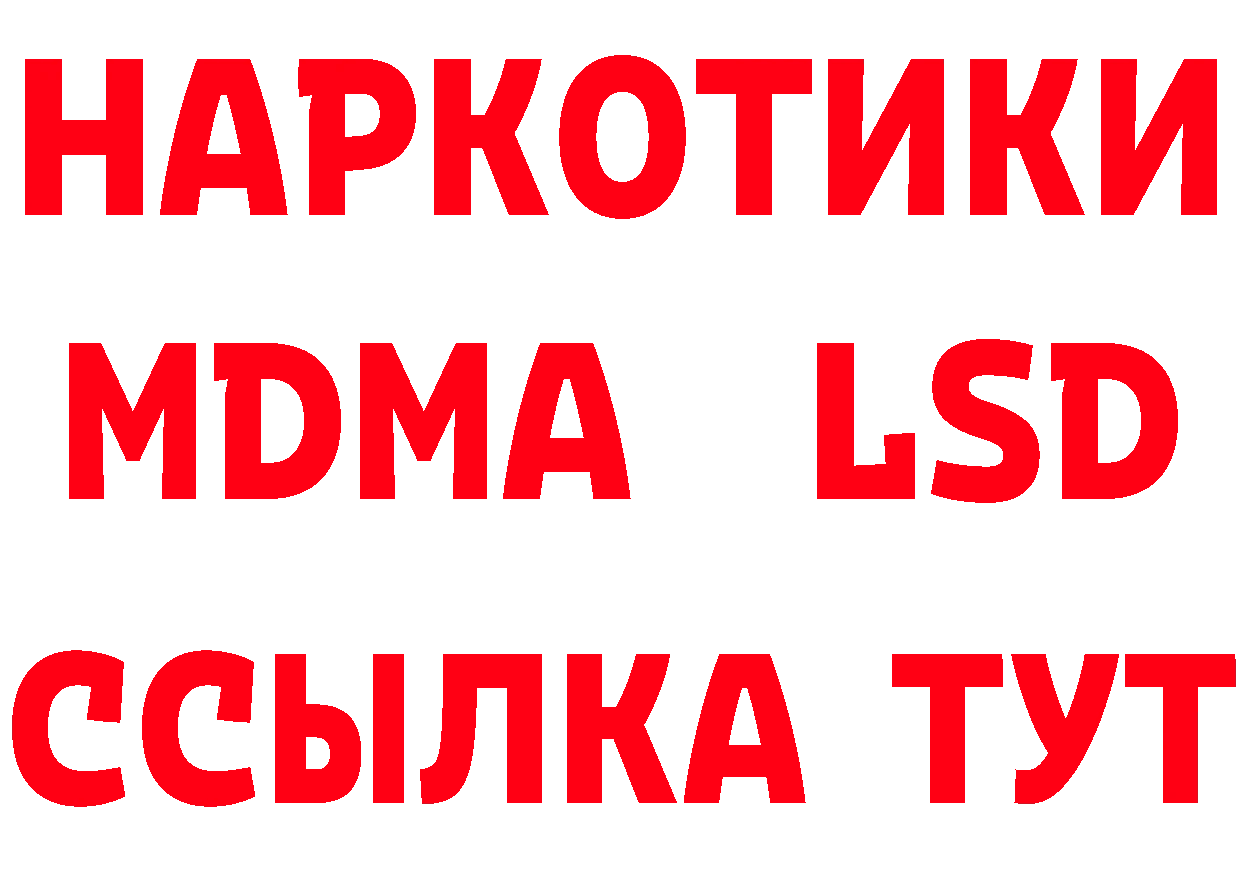 НАРКОТИКИ
MDMA LSD
ССЫЛКА ТУТ